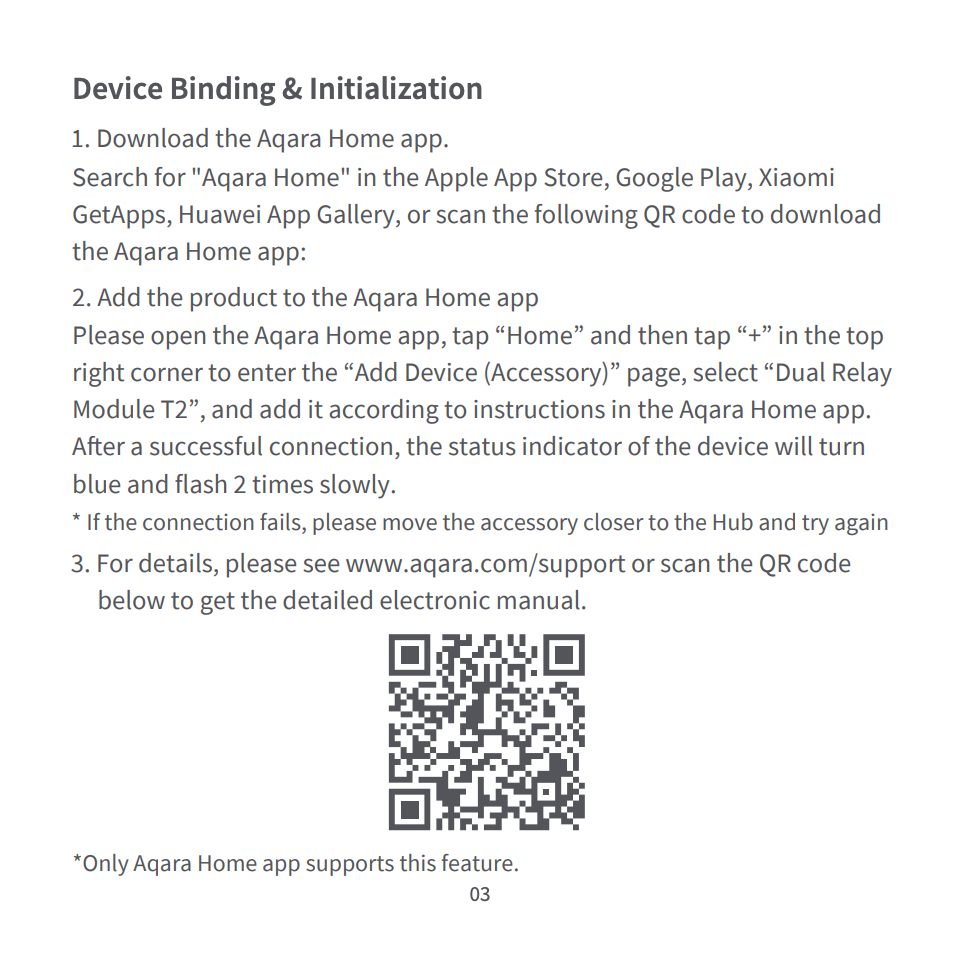 Device Binding & Initialization

1. Download the Aqara Home app.
Search for "Aqara Home" in the Apple App Store, Google Play, Xiaomi GetApps, Huawei App Gallery, or scan the following QR code to download the Aqara Home app:

2. Add the product to the Aqara Home app
Please open the Aqara Home app, tap “Home” and then tap “+” in the top right corner to enter the “Add Device (Accessory)” page, select “Dual Relay Module T2”, and add it according to instructions in the Aqara Home app. After a successful connection, the status indicator of the device will turn blue and flash 2 times slowly.

* If the connection fails, please move the accessory closer to the Hub and try again

3. For details, please see www.aqara.com/support or scan the QR code below to get the detailed electronic manual.

*Only Aqara Home app supports this feature.

03